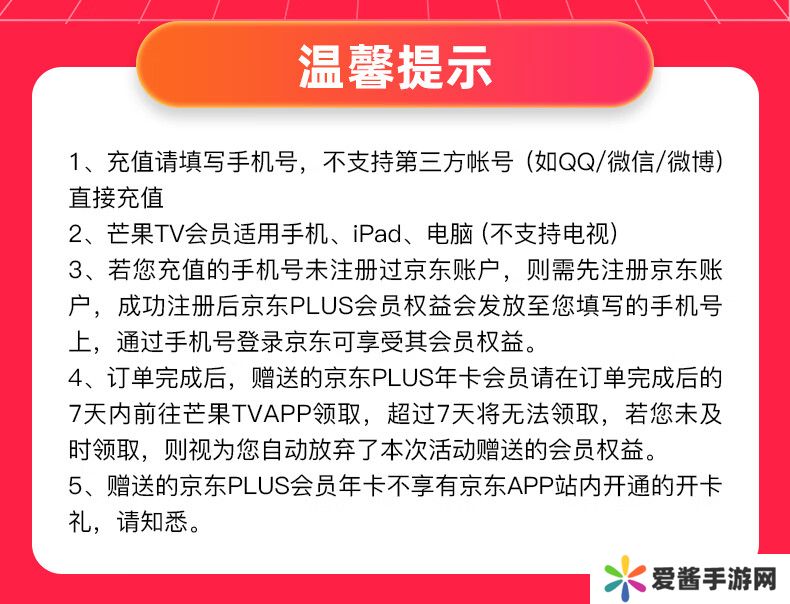 温馨提示

1、充值请填写手机号，不支持第三方帐号（如QQ/微信/微博）直接充值

2、芒果TV会员适用手机、iPad、电脑（不支持电视）

3、若您充值的手机号未注册过京东账户，则需先注册京东账户，成功注册后京东PLUS会员权益会发放至您填写的手机号上，通过手机号登录京东可享受其会员权益。

4、订单完成后，赠送的京东PLUS年卡会员请在订单完成后的7天内前往芒果TVAPP领取，超过7天将无法领取，若您未及时领取，则视为您自动放弃了本次活动赠送的会员权益。

5、赠送的京东PLUS会员年卡不享有京东APP站内开通的开卡礼，请知悉。

爱酱手游网